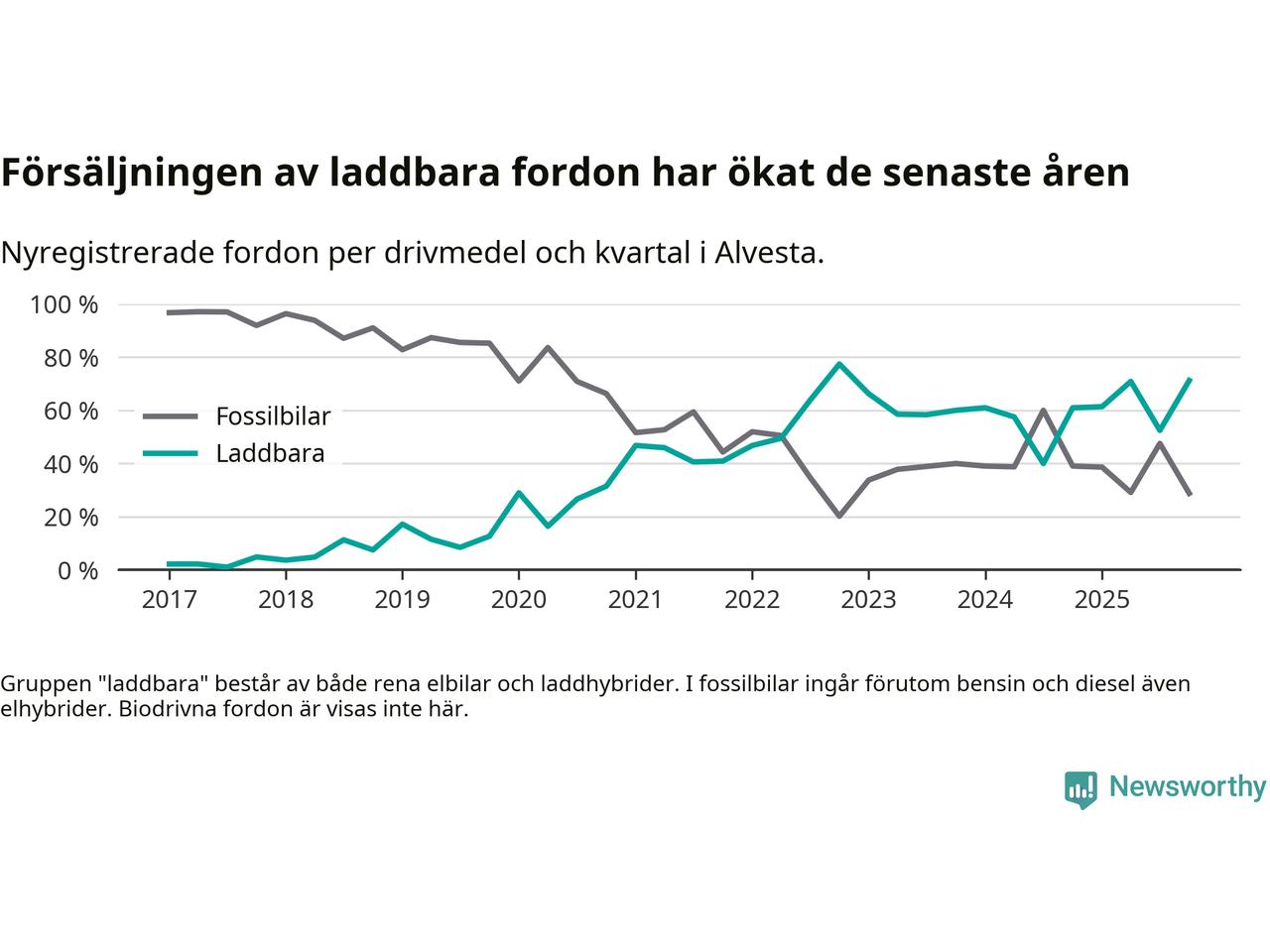 Försäljningen av laddbara fordon har ökat de senaste åren

Nyregistrerade fordon per drivmedel och kvartal i Alvesta.

100 %
80 %
60 %
40 %
20 %
0 %

Fossilbilar
Laddbara

2017
2018
2019
2020
2021
2022
2023
2024
2025

Gruppen "laddbara" består av både rena elbilar och laddhybrider. I fossilbilar ingår förutom bensin och diesel även elhybrider. Biodrivna fordon är visas inte här.

Newsworthy